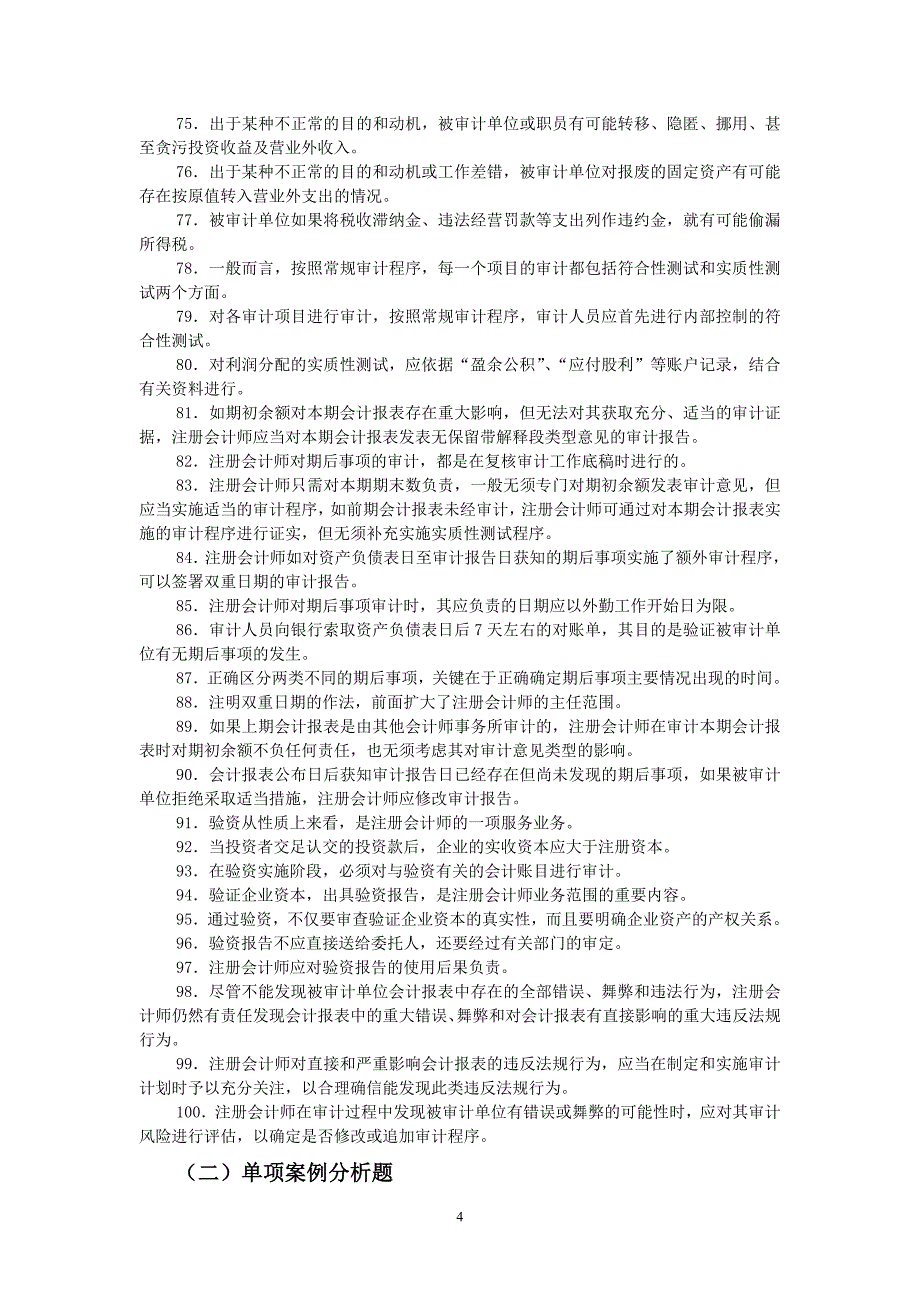 75．出于某种不正常的目的和动机，被审计单位或职员有可能转移、隐匿、挪用、甚至贪污投资收益及营业外收入。

76．出于某种不正常的目的和动机或工作差错，被审计单位对报废的固定资产有可能存在按原值转入营业外支出的情况。

77．被审计单位如果将税收滞纳金、违法经营罚款等支出列作违约金，就有可能偷漏所得税。

78．一般而言，按照常规审计程序，每一个项目的审计都包括符合性测试和实质性测试两个方面。

79．对各审计项目进行审计，按照常规审计程序，审计人员应首先进行内部控制的符合性测试。

80．对利润分配的实质性测试，应依据“盈余公积”、“应付股利”等账户记录，结合有关资料进行。

81．如期初余额对本期会计报表存在重大影响，但无法对其获取充分、适当的审计证据，注册会计师应当对本期会计报表发表无保留带解释段类型意见的审计报告。

82．注册会计师对期后事项的审计，都是在复核审计工作底稿时进行的。

83．注册会计师只需对本期期末数负责，一般无须专门对期初余额发表审计意见，但应当实施适当的审计程序，如前期会计报表未经审计，注册会计师可通过对本期会计报表实施的审计程序进行证实，但无须补充实施实质性测试程序。

84．注册会计师如对资产负债表日至审计报告日获知的期后事项实施了额外审计程序，可以签署双重日期的审计报告。

85．注册会计师对期后事项审计时，其应负责的日期应以外勤工作开始日为限。

86．审计人员向银行索取资产负债表日后 7 天左右的对账单，其目的是验证被审计单位有无期后事项的发生。

87．正确区分两类不同的期后事项，关键在于正确确定期后事项主要情况出现的时间。

88．注明双重日期的作法，前面扩大了注册会计师的主任范围。

89．如果上期会计报表是由其他会计师事务所审计的，注册会计师在审计本期会计报表时对期初余额不负任何责任，也无须考虑其对审计意见类型的影响。

90．会计报表公布日后获知审计报告日已经存在但尚未发现的期后事项，如果被审计单位拒绝采取适当措施，注册会计师应修改审计报告。

91．验资从性质上来看，是注册会计师的一项服务业务。

92．当投资者交足认交的投资款后，企业的实收资本应大于注册资本。

93．在验资实施阶段，必须对与验资有关的会计账目进行审计。

94．验证企业资本，出具验资报告，是注册会计师业务范围的重要内容。

95．通过验资，不仅要审查验证企业资本的真实性，而且要明确企业资产的产权关系。

96．验资报告不应直接送给委托人，还要经过有关部门的审定。

97．注册会计师应对验资报告的使用后果负责。

98．尽管不能发现被审计单位会计报表中存在的全部错误、舞弊和违法行为，注册会计师仍然有责任发现会计报表中的重大错误、舞弊和对会计报表有直接影响的重大违反法规行为。

99．注册会计师对直接和严重影响会计报表的违反法规行为，应当在制定和实施审计计划时予以充分关注，以合理确信能发现此类违反法规行为。

100．注册会计师在审计过程中发现被审计单位有错误或舞弊的可能性时，应对其审计风险进行评估，以确定是否修改或追加审计程序。

（二）单项案例分析题

4